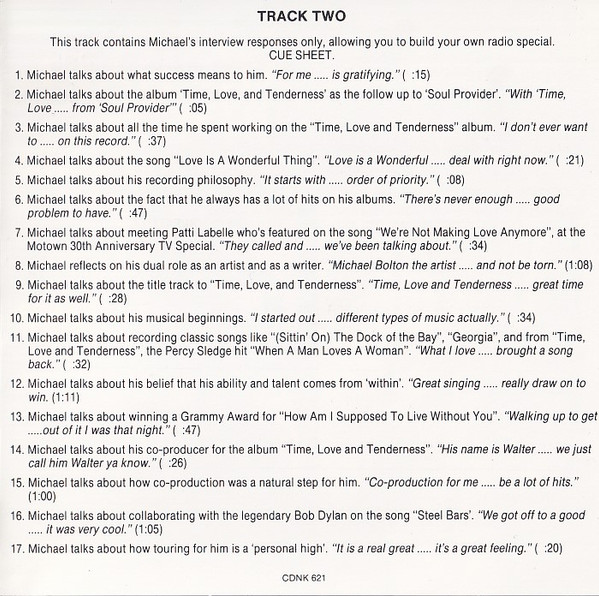 TRACK TWO

This track contains Michael's interview responses only, allowing you to build your own radio special.
CUE SHEET.

1. Michael talks about what success means to him. "For me ..... is gratifying." ( :15)

2. Michael talks about the album 'Time, Love, and Tenderness' as the follow up to 'Soul Provider'. "With 'Time, Love ..... from 'Soul Provider'" ( :05)

3. Michael talks about all the time he spent working on the "Time, Love and Tenderness" album. "I don't ever want to ..... on this record." ( :37)

4. Michael talks about the song "Love Is A Wonderful Thing". "Love is a Wonderful ..... deal with right now." ( :21)

5. Michael talks about his recording philosophy. "It starts with ..... order of priority." ( :08)

6. Michael talks about the fact that he always has a lot of hits on his albums. "There's never enough ..... good problem to have." ( :47)

7. Michael talks about meeting Patti Labelle who's featured on the song "We're Not Making Love Anymore", at the Motown 30th Anniversary TV Special. "They called and ..... we've been talking about." ( :34)

8. Michael reflects on his dual role as an artist and as a writer. "Michael Bolton the artist ..... and not be torn." (1:08)

9. Michael talks about the title track to "Time, Love, and Tenderness". "Time, Love and Tenderness ..... great time for it as well." ( :28)

10. Michael talks about his musical beginnings. "I started out ..... different types of music actually." ( :34)

11. Michael talks about recording classic songs like "(Sittin' On) The Dock of the Bay", "Georgia", and from "Time, Love and Tenderness", the Percy Sledge hit "When A Man Loves A Woman". "What I love ..... brought a song back." ( :32)

12. Michael talks about his belief that his ability and talent comes from 'within'. "Great singing ..... really draw on to win. (1:11)

13. Michael talks about winning a Grammy Award for "How Am I Supposed To Live Without You". "Walking up to get .....out of it I was that night." ( :47)

14. Michael talks about his co-producer for the album "Time, Love and Tenderness". "His name is Walter ..... we just call him Walter ya know." ( :26)

15. Michael talks about how co-production was a natural step for him. "Co-production for me ..... be a lot of hits." (1:00)

16. Michael talks about collaborating with the legendary Bob Dylan on the song "Steel Bars'. "We got off to a good ..... it was very cool." (1:05)

17. Michael talks about how touring for him is a 'personal high'. "It is a real great ..... it's a great feeling." ( :20)

CDNK 621